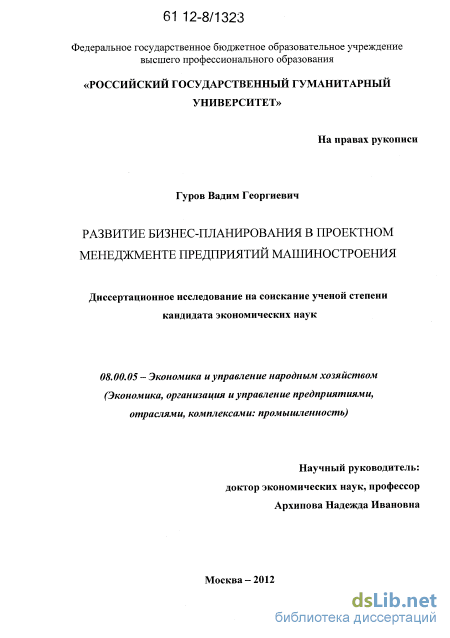 61 12-8/1323

Федеральное государственное бюджетное образовательное учреждение высшего профессионального образования

«РОССИЙСКИЙ ГОСУДАРСТВЕННЫЙ ГУМАНИТАРНЫЙ УНИВЕРСИТЕТ»

На правах рукописи

Гуров Вадим Георгиевич

РАЗВИТИЕ БИЗНЕС-ПЛАНИРОВАНИЯ В ПРОЕКТНОМ МЕНЕДЖМЕНТЕ ПРЕДПРИЯТИЙ МАШИНОСТРОЕНИЯ

Диссертационное исследование на соискание ученой степени кандидата экономических наук

08.00.05 – Экономика и управление народным хозяйством (Экономика, организация и управление предприятиями, отраслями, комплексами: промышленность)

Научный руководитель:
доктор экономических наук, профессор
Архипова Надежда Ивановна

Москва – 2012

dsLib.net
библиотека диссертаций